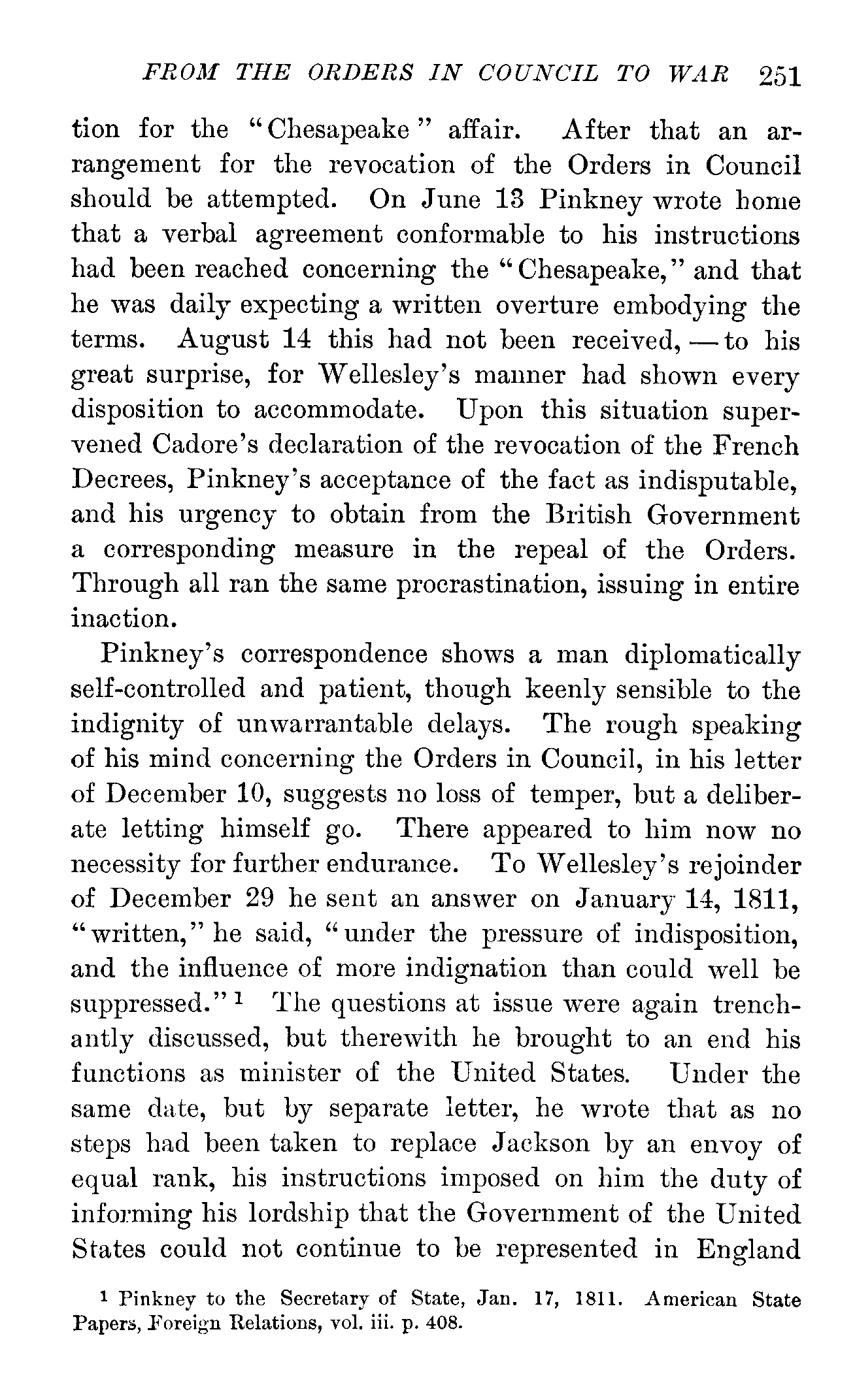 FROM THE ORDERS IN COUNCIL TO WAR 251

tion for the "Chesapeake" affair. After that an arrangement for the revocation of the Orders in Council should be attempted. On June 13 Pinkney wrote home that a verbal agreement conformable to his instructions had been reached concerning the "Chesapeake," and that he was daily expecting a written overture embodying the terms. August 14 this had not been received, — to his great surprise, for Wellesley's manner had shown every disposition to accommodate. Upon this situation supervened Cadore's declaration of the revocation of the French Decrees, Pinkney's acceptance of the fact as indisputable, and his urgency to obtain from the British Government a corresponding measure in the repeal of the Orders. Through all ran the same procrastination, issuing in entire inaction.

Pinkney's correspondence shows a man diplomatically self-controlled and patient, though keenly sensible to the indignity of unwarrantable delays. The rough speaking of his mind concerning the Orders in Council, in his letter of December 10, suggests no loss of temper, but a deliberate letting himself go. There appeared to him now no necessity for further endurance. To Wellesley's rejoinder of December 29 he sent an answer on January 14, 1811, "written," he said, "under the pressure of indisposition, and the influence of more indignation than could well be suppressed."$^1$ The questions at issue were again trenchantly discussed, but therewith he brought to an end his functions as minister of the United States. Under the same date, but by separate letter, he wrote that as no steps had been taken to replace Jackson by an envoy of equal rank, his instructions imposed on him the duty of informing his lordship that the Government of the United States could not continue to be represented in England

$^1$ Pinkney to the Secretary of State, Jan. 17, 1811. American State Papers, Foreign Relations, vol. iii. p. 408.